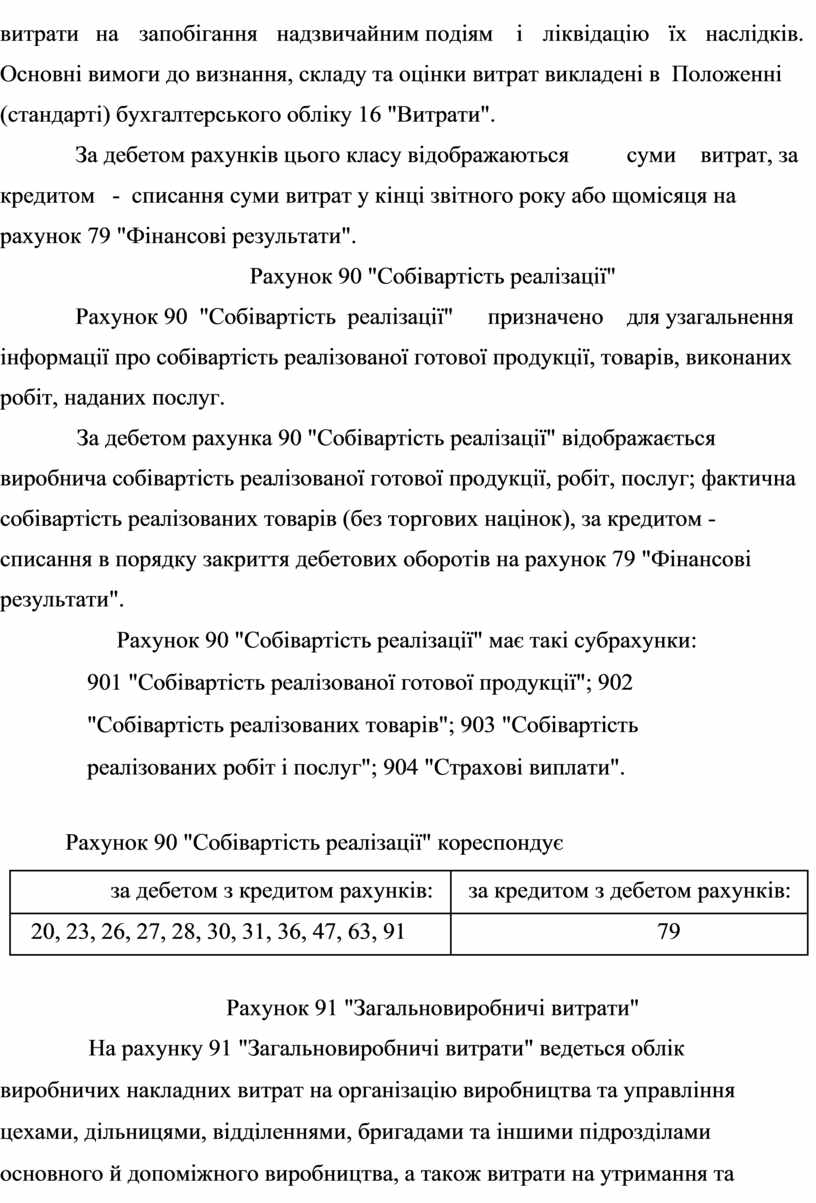 витрати на запобігання надзвичайним подіям і ліквідацію їх наслідків. Основні вимоги до визнання, складу та оцінки витрат викладені в Положенні (стандарті) бухгалтерського обліку 16 "Витрати".

За дебетом рахунків цього класу відображаються суми витрат, за кредитом - списання суми витрат у кінці звітного року або щомісяця на рахунок 79 "Фінансові результати".

Рахунок 90 "Собівартість реалізації"

Рахунок 90 "Собівартість реалізації" призначено для узагальнення інформації про собівартість реалізованої готової продукції, товарів, виконаних робіт, наданих послуг.

За дебетом рахунка 90 "Собівартість реалізації" відображається виробнича собівартість реалізованої готової продукції, робіт, послуг; фактична собівартість реалізованих товарів (без торгових націнок), за кредитом - списання в порядку закриття дебетових оборотів на рахунок 79 "Фінансові результати".

Рахунок 90 "Собівартість реалізації" має такі субрахунки:

901 "Собівартість реалізованої готової продукції"; 902 "Собівартість реалізованих товарів"; 903 "Собівартість реалізованих робіт і послуг"; 904 "Страхові виплати".

Рахунок 90 "Собівартість реалізації" кореспондує

| за дебетом з кредитом рахунків: | за кредитом з дебетом рахунків: |
|---|---|
| 20, 23, 26, 27, 28, 30, 31, 36, 47, 63, 91 | 79 |

Рахунок 91 "Загальновиробничі витрати"

На рахунку 91 "Загальновиробничі витрати" ведеться облік виробничих накладних витрат на організацію виробництва та управління цехами, дільницями, відділеннями, бригадами та іншими підрозділами основного й допоміжного виробництва, а також витрати на утримання та